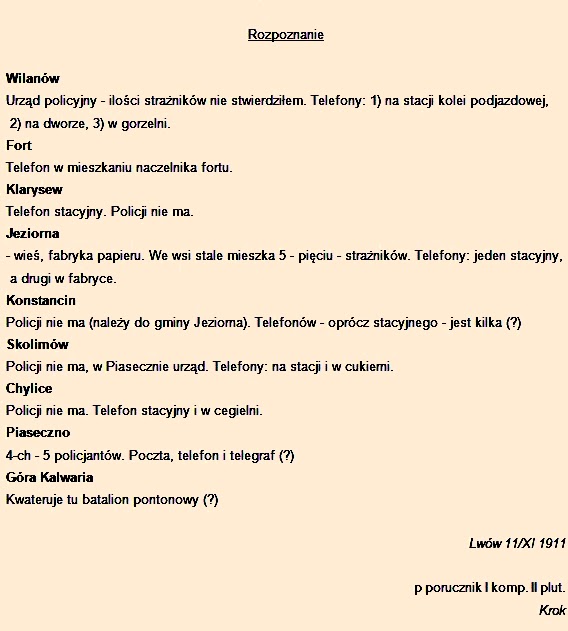 Rozpoznanie

Wilanów
Urząd policyjny - ilości strażników nie stwierdziłem. Telefony: 1) na stacji kolei podjazdowej, 2) na dworze, 3) w gorzelni.

Fort
Telefon w mieszkaniu naczelnika fortu.

Klarysew
Telefon stacyjny. Policji nie ma.

Jeziorna
- wieś, fabryka papieru. We wsi stale mieszka 5 - pięciu - strażników. Telefony: jeden stacyjny, a drugi w fabryce.

Konstancin
Policji nie ma (należy do gminy Jeziorna). Telefonów - oprócz stacyjnego - jest kilka (?)

Skolimów
Policji nie ma, w Piasecznie urząd. Telefony: na stacji i w cukierni.

Chylice
Policji nie ma. Telefon stacyjny i w cegielni.

Piaseczno
4-ch - 5 policjantów. Poczta, telefon i telegraf (?)

Góra Kalwaria
Kwateruje tu batalion pontonowy (?)

Lwów 11/XI 1911

p porucznik I komp. II plut.
Krok